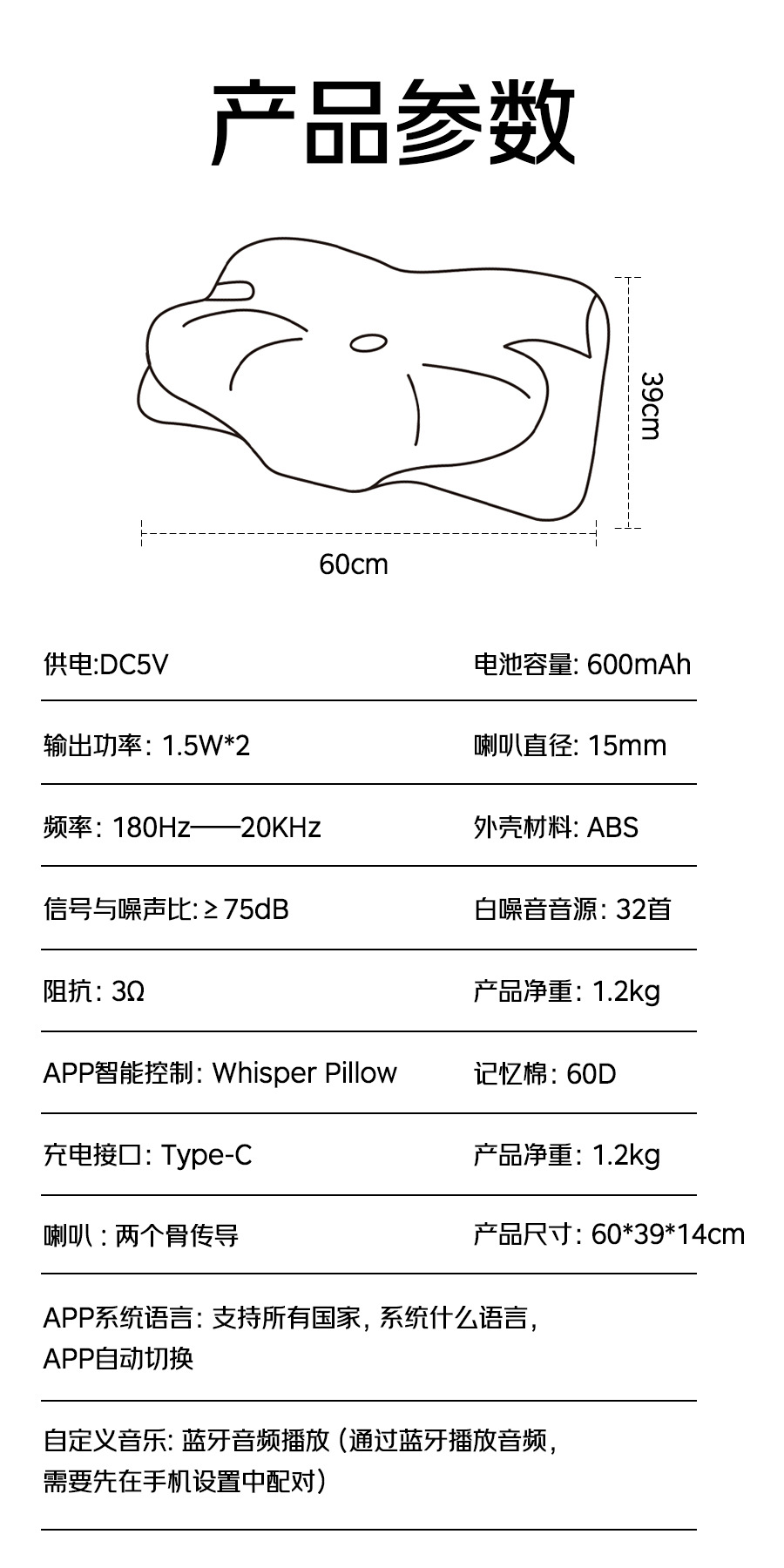 产品参数

39cm

60cm

| 供电:DC5V | 电池容量: 600mAh |
|---|---|
| 输出功率: 1.5W*2 | 喇叭直径: 15mm |
| 频率: 180Hz——20KHz | 外壳材料: ABS |
| 信号与噪声比: ≥ 75dB | 白噪音音源: 32首 |
| 阻抗: 3Ω | 产品净重: 1.2kg |
| APP智能控制: Whisper Pillow | 记忆棉: 60D |
| 充电接口: Type-C | 产品净重: 1.2kg |
| 喇叭 : 两个骨传导 | 产品尺寸: 60*39*14cm |

APP系统语言: 支持所有国家, 系统什么语言, APP自动切换

自定义音乐: 蓝牙音频播放 (通过蓝牙播放音频, 需要先在手机设置中配对)